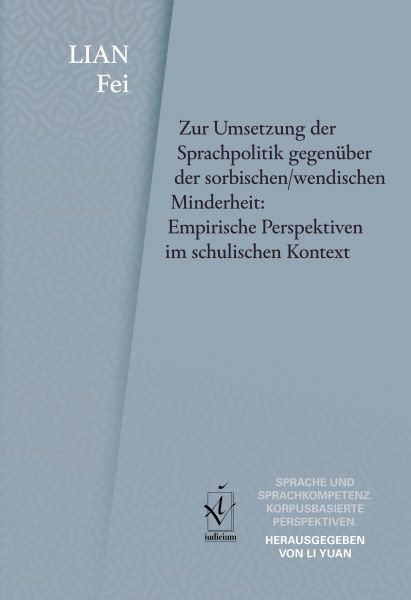 LIAN
Fei

Zur Umsetzung der Sprachpolitik gegenüber der sorbischen/wendischen Minderheit: Empirische Perspektiven im schulischen Kontext

iudicium

SPRACHE UND SPRACHKOMPETENZ. KORPUSBASIERTE PERSPEKTIVEN.
HERAUSGEGEBEN VON LI YUAN